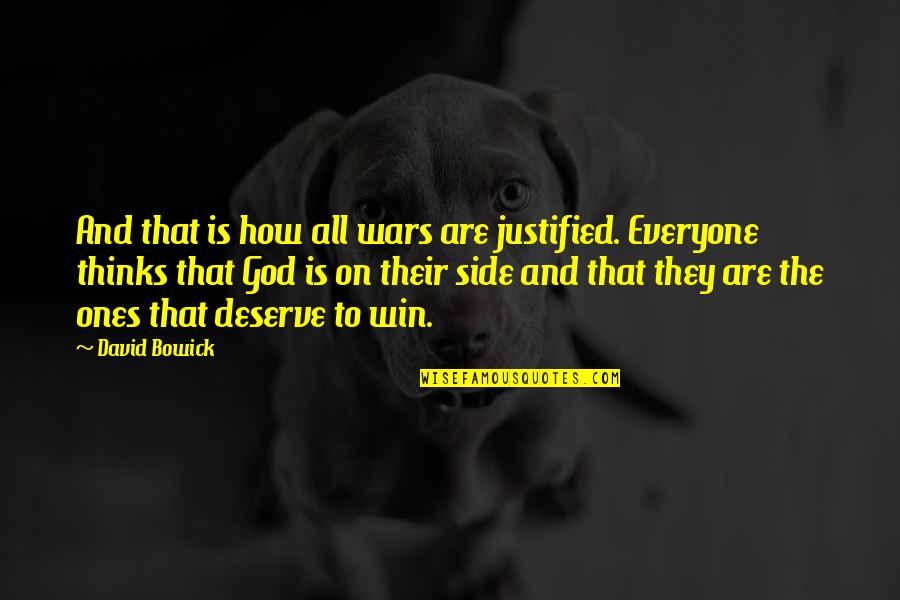 And that is how all wars are justified. Everyone thinks that God is on their side and that they are the ones that deserve to win.

~ David Bowick

WISEFAMOUSQUOTES.COM